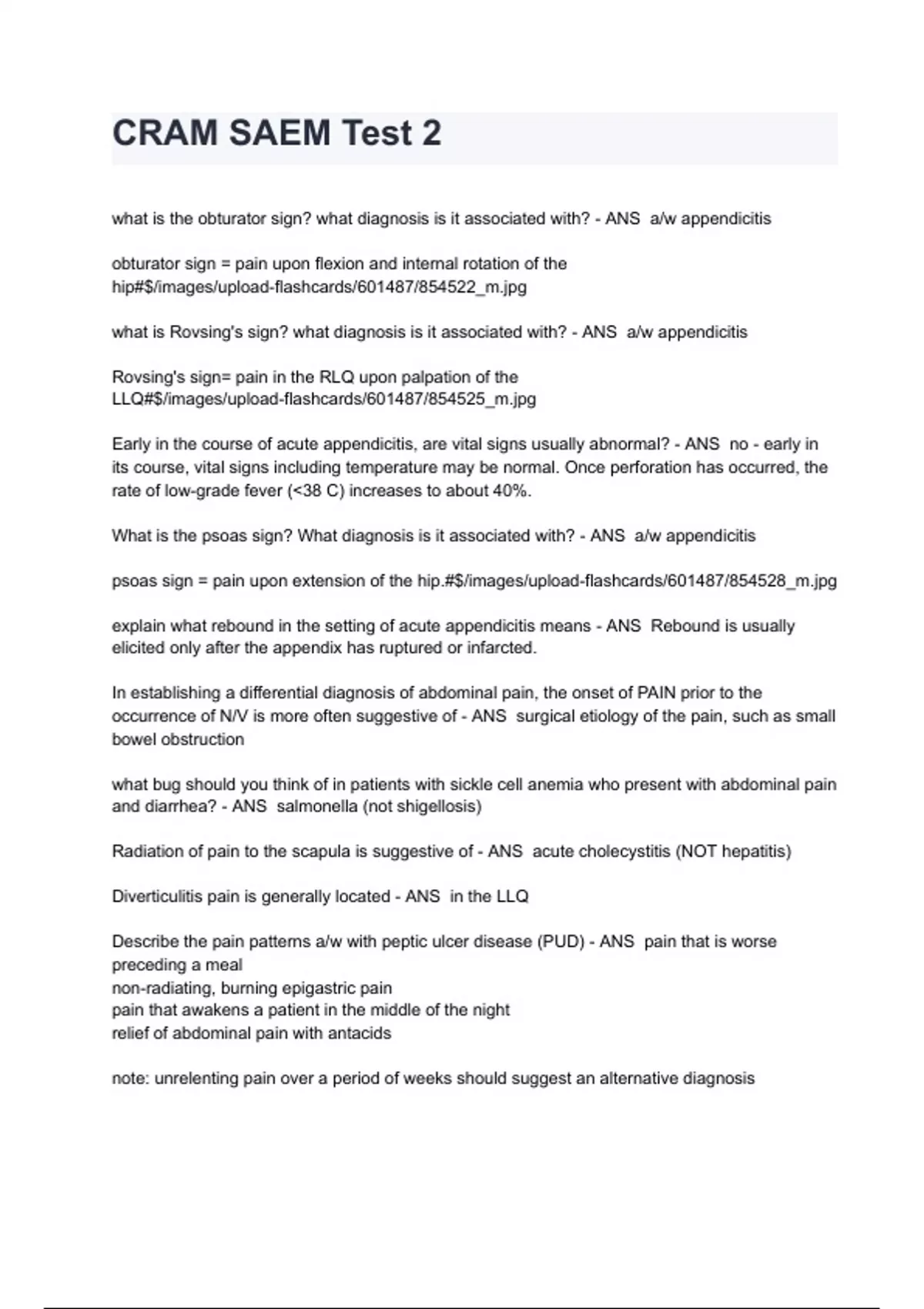 CRAM SAEM Test 2

what is the obturator sign? what diagnosis is it associated with? - ANS  a/w appendicitis

obturator sign = pain upon flexion and internal rotation of the hip#$/images/upload-flashcards/601487/854522_m.jpg

what is Rovsing's sign? what diagnosis is it associated with? - ANS  a/w appendicitis

Rovsing's sign= pain in the RLQ upon palpation of the LLQ#$/images/upload-flashcards/601487/854525_m.jpg

Early in the course of acute appendicitis, are vital signs usually abnormal? - ANS  no - early in its course, vital signs including temperature may be normal. Once perforation has occurred, the rate of low-grade fever (<38 C) increases to about 40%.

What is the psoas sign? What diagnosis is it associated with? - ANS  a/w appendicitis

psoas sign = pain upon extension of the hip.#$/images/upload-flashcards/601487/854528_m.jpg

explain what rebound in the setting of acute appendicitis means - ANS  Rebound is usually elicited only after the appendix has ruptured or infarcted.

In establishing a differential diagnosis of abdominal pain, the onset of PAIN prior to the occurrence of N/V is more often suggestive of - ANS  surgical etiology of the pain, such as small bowel obstruction

what bug should you think of in patients with sickle cell anemia who present with abdominal pain and diarrhea? - ANS  salmonella (not shigellosis)

Radiation of pain to the scapula is suggestive of - ANS  acute cholecystitis (NOT hepatitis)

Diverticulitis pain is generally located - ANS  in the LLQ

Describe the pain patterns a/w with peptic ulcer disease (PUD) - ANS  pain that is worse preceding a meal
non-radiating, burning epigastric pain
pain that awakens a patient in the middle of the night
relief of abdominal pain with antacids

note: unrelenting pain over a period of weeks should suggest an alternative diagnosis